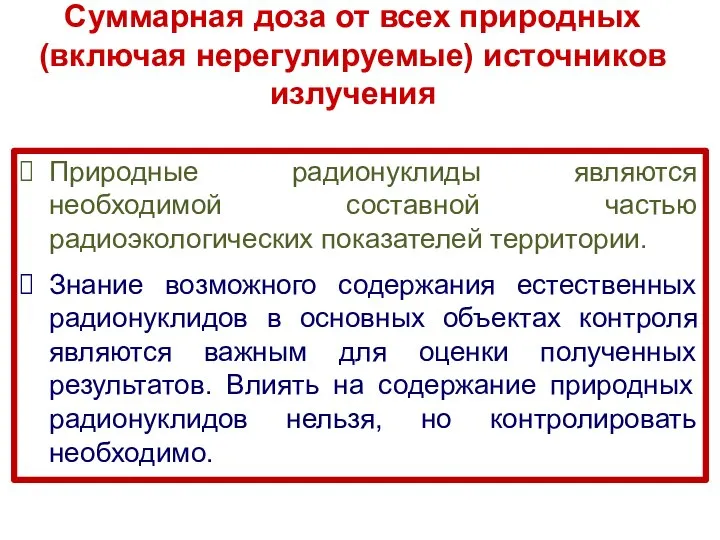 Суммарная доза от всех природных (включая нерегулируемые) источников излучения

Природные радионуклиды являются необходимой составной частью радиоэкологических показателей территории.

Знание возможного содержания естественных радионуклидов в основных объектах контроля являются важным для оценки полученных результатов. Влиять на содержание природных радионуклидов нельзя, но контролировать необходимо.